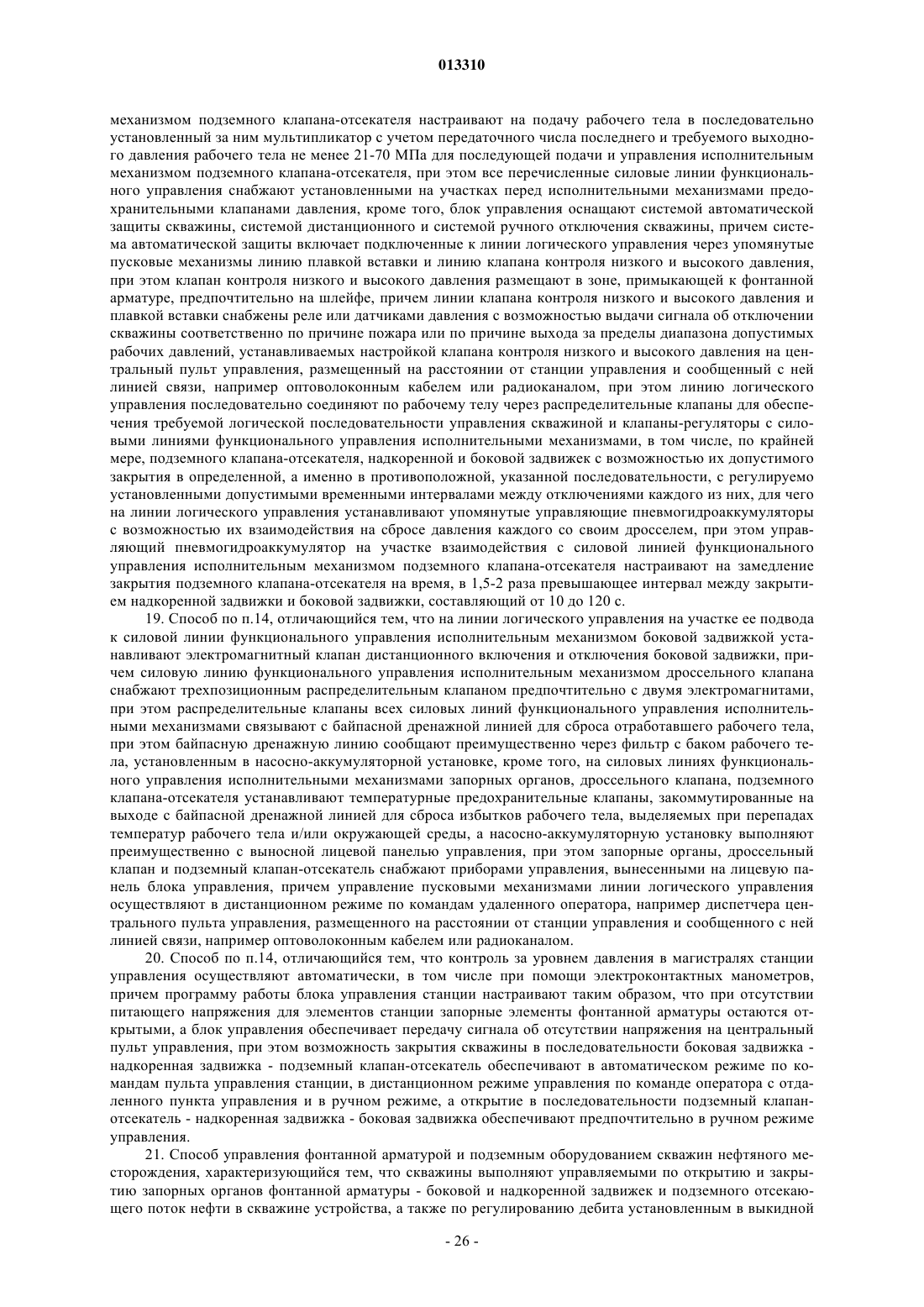 013310

механизмом подземного клапана-отсекателя настраивают на подачу рабочего тела в последовательно установленный за ним мультипликатор с учетом передаточного числа последнего и требуемого выходного давления рабочего тела не менее 21-70 МПа для последующей подачи и управления исполнительным механизмом подземного клапана-отсекателя, при этом все перечисленные силовые линии функционального управления снабжают установленными на участках перед исполнительными механизмами предохранительными клапанами давления, кроме того, блок управления оснащают системой автоматической защиты скважины, системой дистанционного и системой ручного отключения скважины, причем система автоматической защиты включает подключенные к линии логического управления через упомянутые пусковые механизмы линию плавкой вставки и линию клапана контроля низкого и высокого давления, при этом клапан контроля низкого и высокого давления размещают в зоне, примыкающей к фонтанной арматуре, предпочтительно на шлейфе, причем линии клапана контроля низкого и высокого давления и плавкой вставки снабжены реле или датчиками давления с возможностью выдачи сигнала об отключении скважины соответственно по причине пожара или по причине выхода за пределы диапазона допустимых рабочих давлений, устанавливаемых настройкой клапана контроля низкого и высокого давления на центральный пульт управления, размещенный на расстоянии от станции управления и сообщенный с ней линией связи, например оптоволоконным кабелем или радиоканалом, при этом линию логического управления последовательно соединяют по рабочему телу через распределительные клапаны для обеспечения требуемой логической последовательности управления скважиной и клапаны-регуляторы с силовыми линиями функционального управления исполнительными механизмами, в том числе, по крайней мере, подземного клапана-отсекателя, надкоренной и боковой задвижек с возможностью их допустимого закрытия в определенной, а именно в противоположной, указанной последовательности, с регулируемо установленными допустимыми временными интервалами между отключениями каждого из них, для чего на линии логического управления устанавливают упомянутые управляющие пневмогидроаккумуляторы с возможностью их взаимодействия на сбросе давления каждого со своим дросселем, при этом управляющий пневмогидроаккумулятор на участке взаимодействия с силовой линией функционального управления исполнительным механизмом подземного клапана-отсекателя настраивают на замедление закрытия подземного клапана-отсекателя на время, в 1,5-2 раза превышающее интервал между закрытием надкоренной задвижки и боковой задвижки, составляющий от 10 до 120 с.

19. Способ по п.14, отличающийся тем, что на линии логического управления на участке ее подвода к силовой линии функционального управления исполнительным механизмом боковой задвижкой устанавливают электромагнитный клапан дистанционного включения и отключения боковой задвижки, причем силовую линию функционального управления исполнительным механизмом дроссельного клапана снабжают трехпозиционным распределительным клапаном предпочтительно с двумя электромагнитами, при этом распределительные клапаны всех силовых линий функционального управления исполнительными механизмами связывают с байпасной дренажной линией для сброса отработавшего рабочего тела, при этом байпасную дренажную линию сообщают преимущественно через фильтр с баком рабочего тела, установленным в насосно-аккумуляторной установке, кроме того, на силовых линиях функционального управления исполнительными механизмами запорных органов, дроссельного клапана, подземного клапана-отсекателя устанавливают температурные предохранительные клапаны, закоммутированные на выходе с байпасной дренажной линией для сброса избытков рабочего тела, выделяемых при перепадах температур рабочего тела и/или окружающей среды, а насосно-аккумуляторную установку выполняют преимущественно с выносной лицевой панелью управления, при этом запорные органы, дроссельный клапан и подземный клапан-отсекатель снабжают приборами управления, вынесенными на лицевую панель блока управления, причем управление пусковыми механизмами линии логического управления осуществляют в дистанционном режиме по командам удаленного оператора, например диспетчера центрального пульта управления, размещенного на расстоянии от станции управления и сообщенного с ней линией связи, например оптоволоконным кабелем или радиоканалом.

20. Способ по п.14, отличающийся тем, что контроль за уровнем давления в магистралях станции управления осуществляют автоматически, в том числе при помощи электроконтактных манометров, причем программу работы блока управления станции настраивают таким образом, что при отсутствии питающего напряжения для элементов станции запорные элементы фонтанной арматуры остаются открытыми, а блок управления обеспечивает передачу сигнала об отсутствии напряжения на центральный пульт управления, при этом возможность закрытия скважины в последовательности боковая задвижка - надкоренная задвижка - подземный клапан-отсекатель обеспечивают в автоматическом режиме по командам пульта управления станции, в дистанционном режиме управления по команде оператора с отдаленного пункта управления и в ручном режиме, а открытие в последовательности подземный клапан-отсекатель - надкоренная задвижка - боковая задвижка обеспечивают предпочтительно в ручном режиме управления.

21. Способ управления фонтанной арматурой и подземным оборудованием скважин нефтяного месторождения, характеризующийся тем, что скважины выполняют управляемыми по открытию и закрытию запорных органов фонтанной арматуры - боковой и надкоренной задвижек и подземного отсекающего поток нефти в скважине устройства, а также по регулированию дебита установленным в выкидной

- 26 -